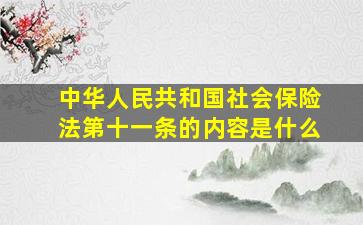 中华人民共和国社会保险法第十一条的内容是什么